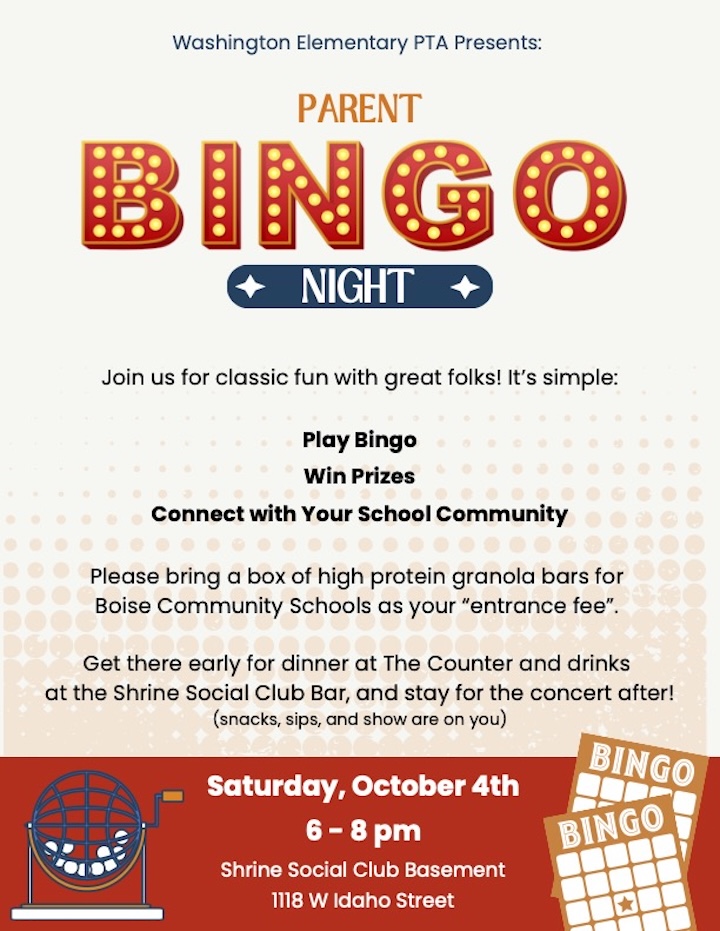 Washington Elementary PTA Presents:

PARENT

BINGO

NIGHT

Join us for classic fun with great folks! It's simple:

Play Bingo

Win Prizes

Connect with Your School Community

Please bring a box of high protein granola bars for Boise Community Schools as your "entrance fee".

Get there early for dinner at The Counter and drinks at the Shrine Social Club Bar, and stay for the concert after!
(snacks, sips, and show are on you)

Saturday, October 4th

6 - 8 pm

Shrine Social Club Basement
1118 W Idaho Street

BINGO

BINGO